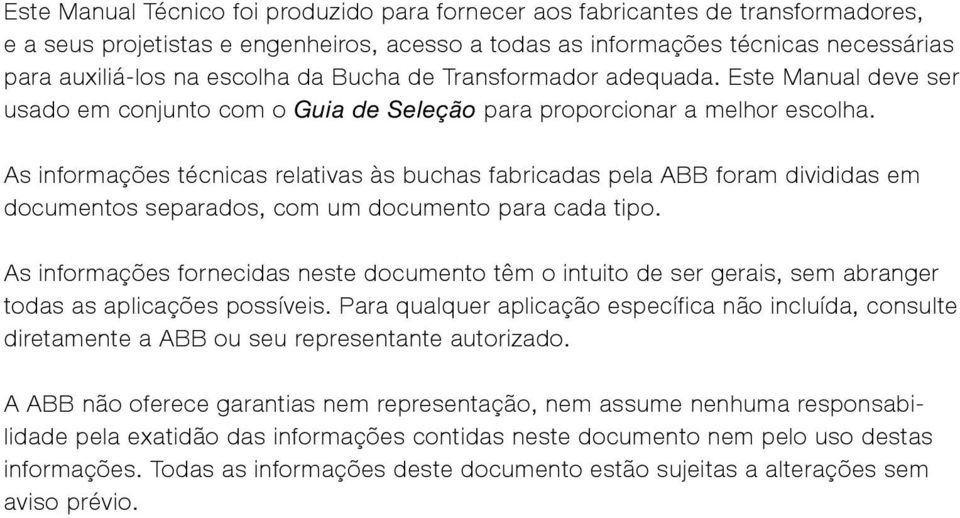 Este Manual Técnico foi produzido para fornecer aos fabricantes de transformadores, e a seus projetistas e engenheiros, acesso a todas as informações técnicas necessárias para auxiliá-los na escolha da Bucha de Transformador adequada. Este Manual deve ser usado em conjunto com o Guia de Seleção para proporcionar a melhor escolha.

As informações técnicas relativas às buchas fabricadas pela ABB foram divididas em documentos separados, com um documento para cada tipo.

As informações fornecidas neste documento têm o intuito de ser gerais, sem abranger todas as aplicações possíveis. Para qualquer aplicação específica não incluída, consulte diretamente a ABB ou seu representante autorizado.

A ABB não oferece garantias nem representação, nem assume nenhuma responsabilidade pela exatidão das informações contidas neste documento nem pelo uso destas informações. Todas as informações deste documento estão sujeitas a alterações sem aviso prévio.